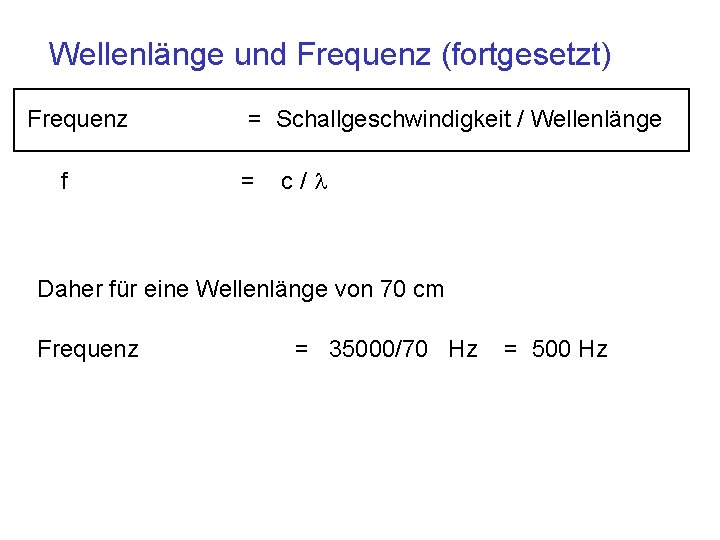 Wellenlänge und Frequenz (fortgesetzt)

Frequenz = Schallgeschwindigkeit / Wellenlänge

$f = c / \lambda$

Daher für eine Wellenlänge von 70 cm

Frequenz = 35000/70 Hz = 500 Hz